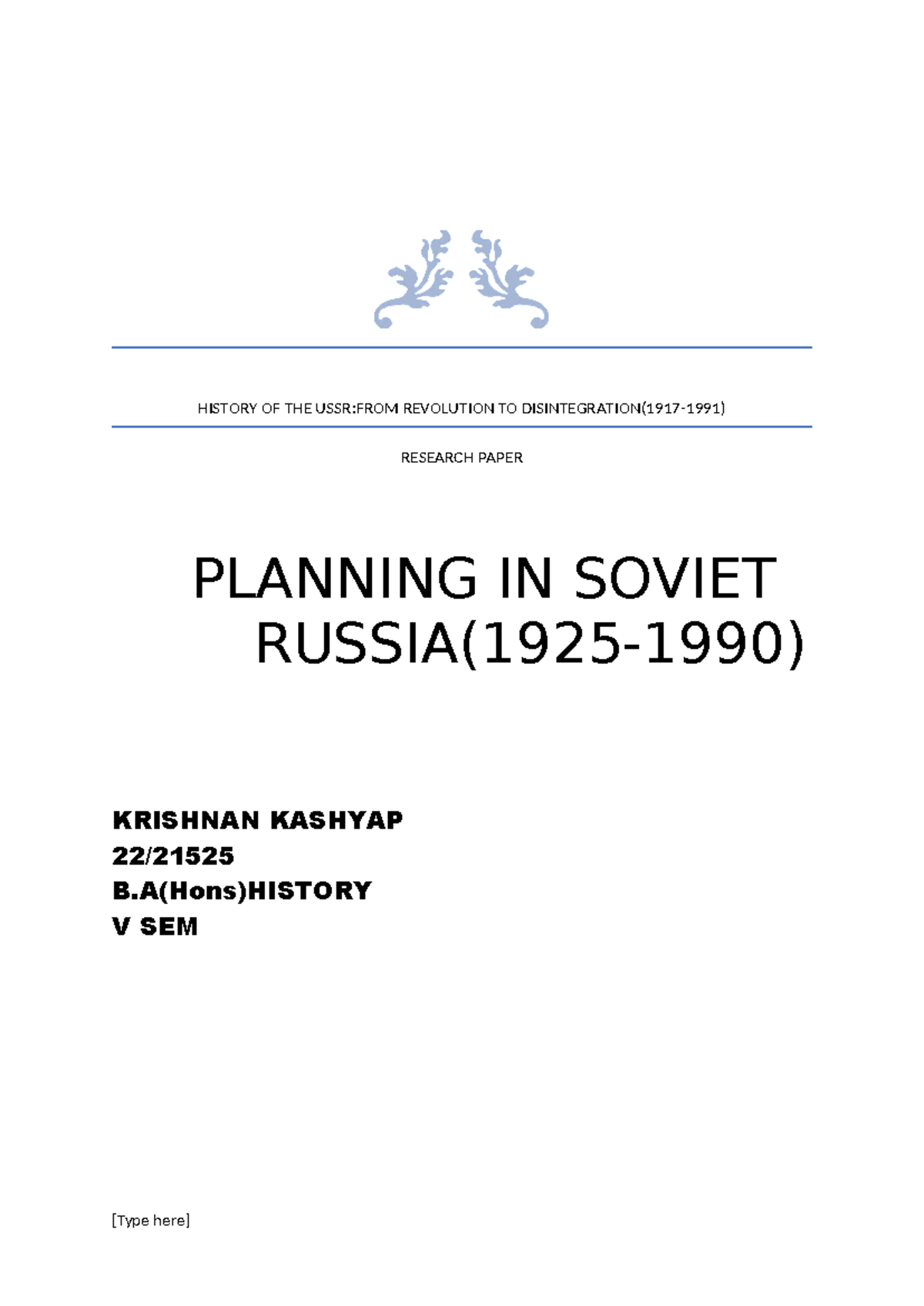 HISTORY OF THE USSR:FROM REVOLUTION TO DISINTEGRATION(1917-1991)

RESEARCH PAPER

PLANNING IN SOVIET RUSSIA(1925-1990)

KRISHNAN KASHYAP
22/21525
B.A(Hons)HISTORY
V SEM

[Type here]